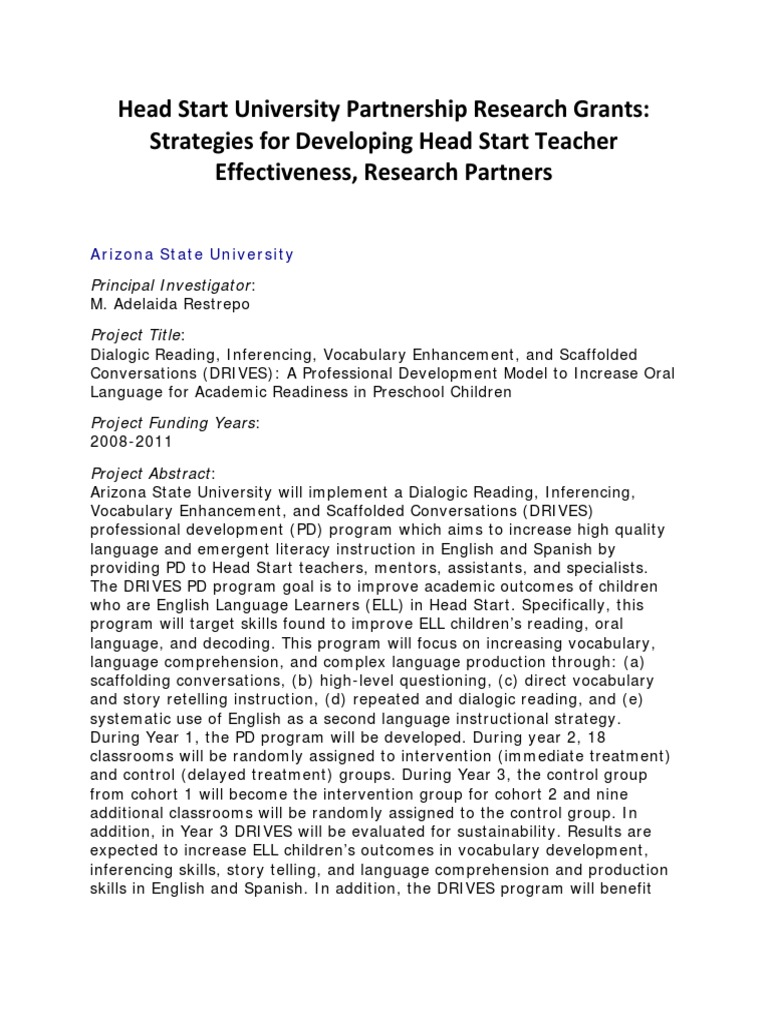 Head Start University Partnership Research Grants: Strategies for Developing Head Start Teacher Effectiveness, Research Partners

Arizona State University

Principal Investigator:
M. Adelaida Restrepo

Project Title:
Dialogic Reading, Inferencing, Vocabulary Enhancement, and Scaffolded Conversations (DRIVES): A Professional Development Model to Increase Oral Language for Academic Readiness in Preschool Children

Project Funding Years:
2008-2011

Project Abstract:
Arizona State University will implement a Dialogic Reading, Inferencing, Vocabulary Enhancement, and Scaffolded Conversations (DRIVES) professional development (PD) program which aims to increase high quality language and emergent literacy instruction in English and Spanish by providing PD to Head Start teachers, mentors, assistants, and specialists. The DRIVES PD program goal is to improve academic outcomes of children who are English Language Learners (ELL) in Head Start. Specifically, this program will target skills found to improve ELL children's reading, oral language, and decoding. This program will focus on increasing vocabulary, language comprehension, and complex language production through: (a) scaffolding conversations, (b) high-level questioning, (c) direct vocabulary and story retelling instruction, (d) repeated and dialogic reading, and (e) systematic use of English as a second language instructional strategy. During Year 1, the PD program will be developed. During year 2, 18 classrooms will be randomly assigned to intervention (immediate treatment) and control (delayed treatment) groups. During Year 3, the control group from cohort 1 will become the intervention group for cohort 2 and nine additional classrooms will be randomly assigned to the control group. In addition, in Year 3 DRIVES will be evaluated for sustainability. Results are expected to increase ELL children's outcomes in vocabulary development, inferencing skills, story telling, and language comprehension and production skills in English and Spanish. In addition, the DRIVES program will benefit